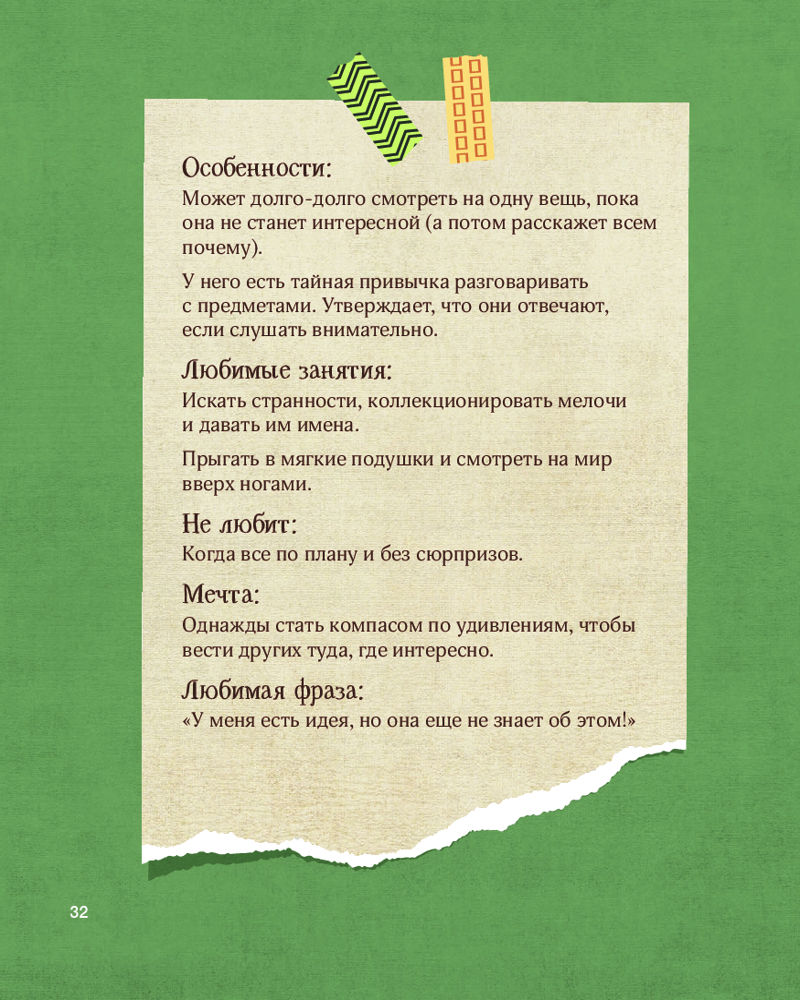 Особенности:
Может долго-долго смотреть на одну вещь, пока она не станет интересной (а потом расскажет всем почему).

У него есть тайная привычка разговаривать с предметами. Утверждает, что они отвечают, если слушать внимательно.

Любимые занятия:
Искать странности, коллекционировать мелочи и давать им имена.

Прыгать в мягкие подушки и смотреть на мир вверх ногами.

Не любит:
Когда все по плану и без сюрпризов.

Мечта:
Однажды стать компасом по удивлениям, чтобы вести других туда, где интересно.

Любимая фраза:
«У меня есть идея, но она еще не знает об этом!»

32